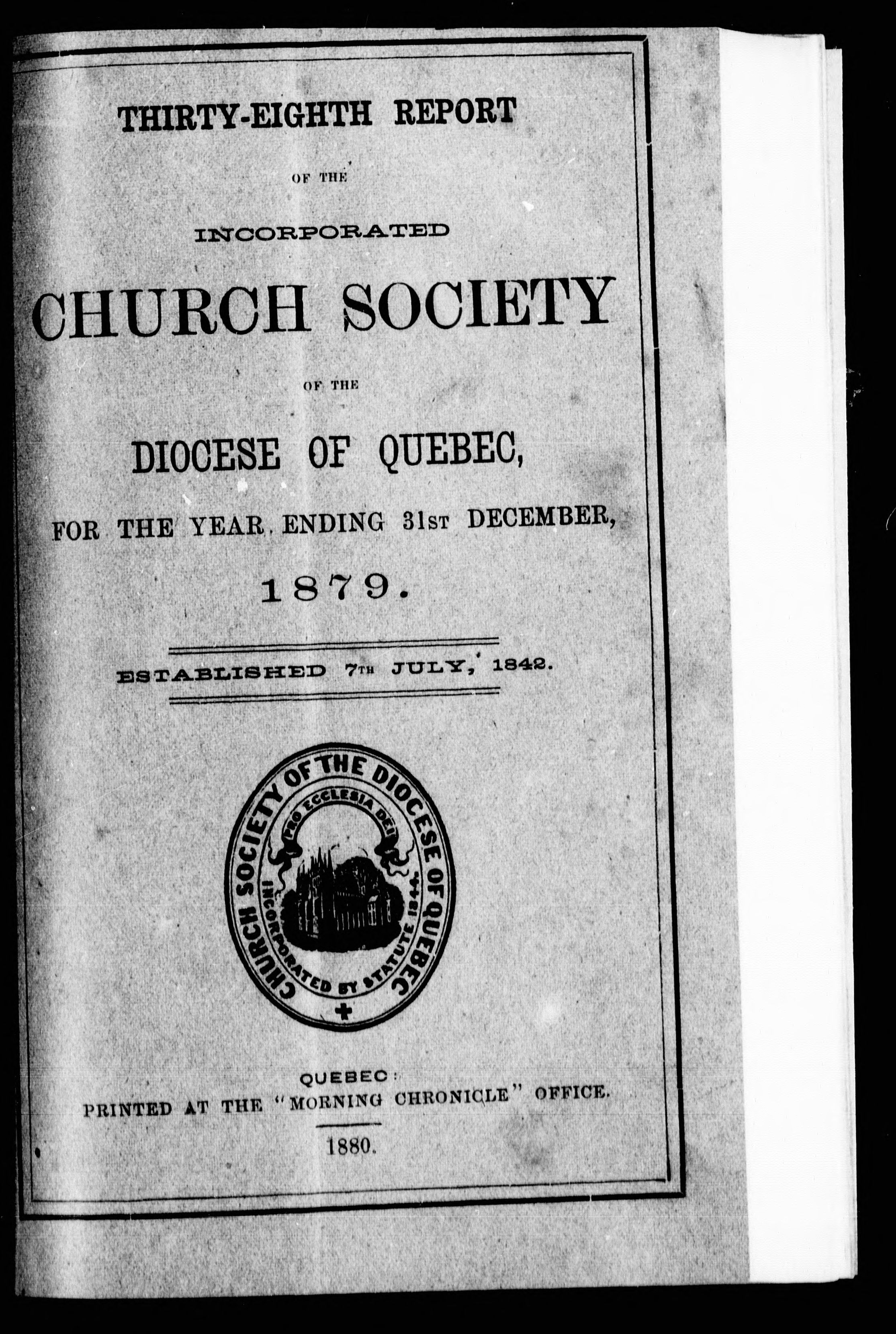 THIRTY-EIGHTH REPORT

OF THE

INCORPORATED

CHURCH SOCIETY

OF THE

DIOCESE OF QUEBEC,

FOR THE YEAR ENDING 31ST DECEMBER,

1879.

ESTABLISHED 7TH JULY, 1842.

CHURCH SOCIETY OF THE DIOCESE OF QUEBEC
PRO ECCLESIA DEI
INCORPORATED BY STATUTE 1844.

QUEBEC:
PRINTED AT THE "MORNING CHRONICLE" OFFICE.

1880.